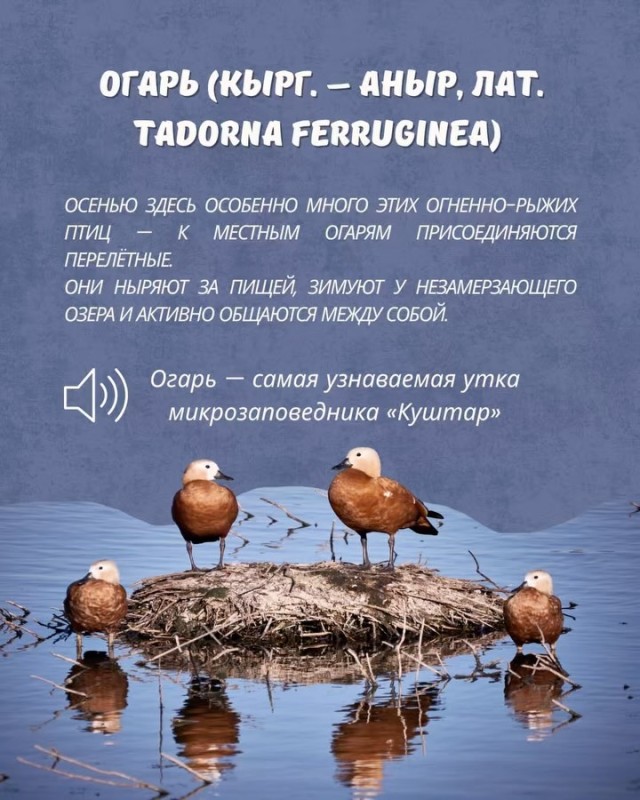 ОГАРЬ (КЫРГ. — АНЫР, ЛАТ. TADORNA FERRUGINEA)

ОСЕНЬЮ ЗДЕСЬ ОСОБЕННО МНОГО ЭТИХ ОГНЕННО-РЫЖИХ ПТИЦ — К МЕСТНЫМ ОГАРЯМ ПРИСОЕДИНЯЮТСЯ ПЕРЕЛЁТНЫЕ.
ОНИ НЫРЯЮТ ЗА ПИЩЕЙ, ЗИМУЮТ У НЕЗАМЕРЗАЮЩЕГО ОЗЕРА И АКТИВНО ОБЩАЮТСЯ МЕЖДУ СОБОЙ.

Огарь — самая узнаваемая утка микрозаповедника «Куштар»